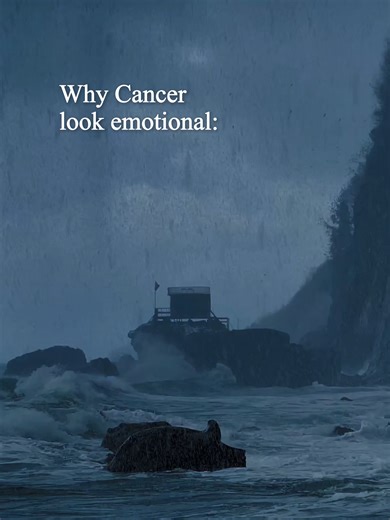 Why Cancer
look emotional: